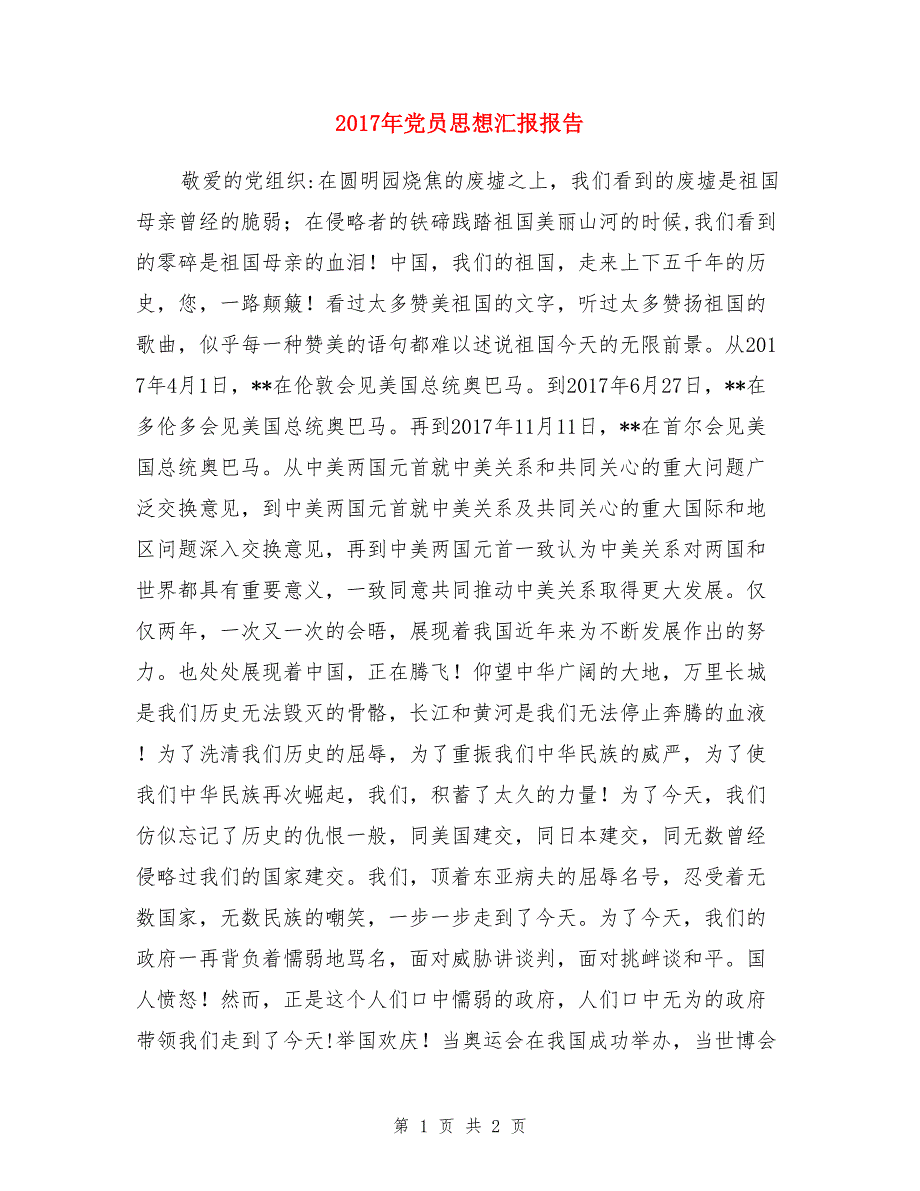 2017年党员思想汇报报告

敬爱的党组织:在圆明园烧焦的废墟之上，我们看到的废墟是祖国母亲曾经的脆弱；在侵略者的铁碲践踏祖国美丽山河的时候,我们看到的零碎是祖国母亲的血泪！中国，我们的祖国，走来上下五千年的历史，您，一路颠簸！看过太多赞美祖国的文字，听过太多赞扬祖国的歌曲，似乎每一种赞美的语句都难以述说祖国今天的无限前景。从2017年4月1日，**在伦敦会见美国总统奥巴马。到2017年6月27日，**在多伦多会见美国总统奥巴马。再到2017年11月11日，**在首尔会见美国总统奥巴马。从中美两国元首就中美关系和共同关心的重大问题广泛交换意见，到中美两国元首就中美关系及共同关心的重大国际和地区问题深入交换意见，再到中美两国元首一致认为中美关系对两国和世界都具有重要意义，一致同意共同推动中美关系取得更大发展。仅仅两年，一次又一次的会晤，展现着我国近年来为不断发展作出的努力。也处处展现着中国，正在腾飞！仰望中华广阔的大地，万里长城是我们历史无法毁灭的骨骼，长江和黄河是我们无法停止奔腾的血液！为了洗清我们历史的屈辱，为了重振我们中华民族的威严，为了使我们中华民族再次崛起，我们，积蓄了太久的力量！为了今天，我们仿似忘记了历史的仇恨一般，同美国建交，同日本建交，同无数曾经侵略过我们的国家建交。我们，顶着东亚病夫的屈辱名号，忍受着无数国家，无数民族的嘲笑，一步一步走到了今天。为了今天，我们的政府一再背负着懦弱地骂名，面对威胁讲谈判，面对挑衅谈和平。国人愤怒！然而，正是这个人们口中懦弱的政府，人们口中无为的政府带领我们走到了今天!举国欢庆！当奥运会在我国成功举办，当世博会

第 1 页 共 2 页